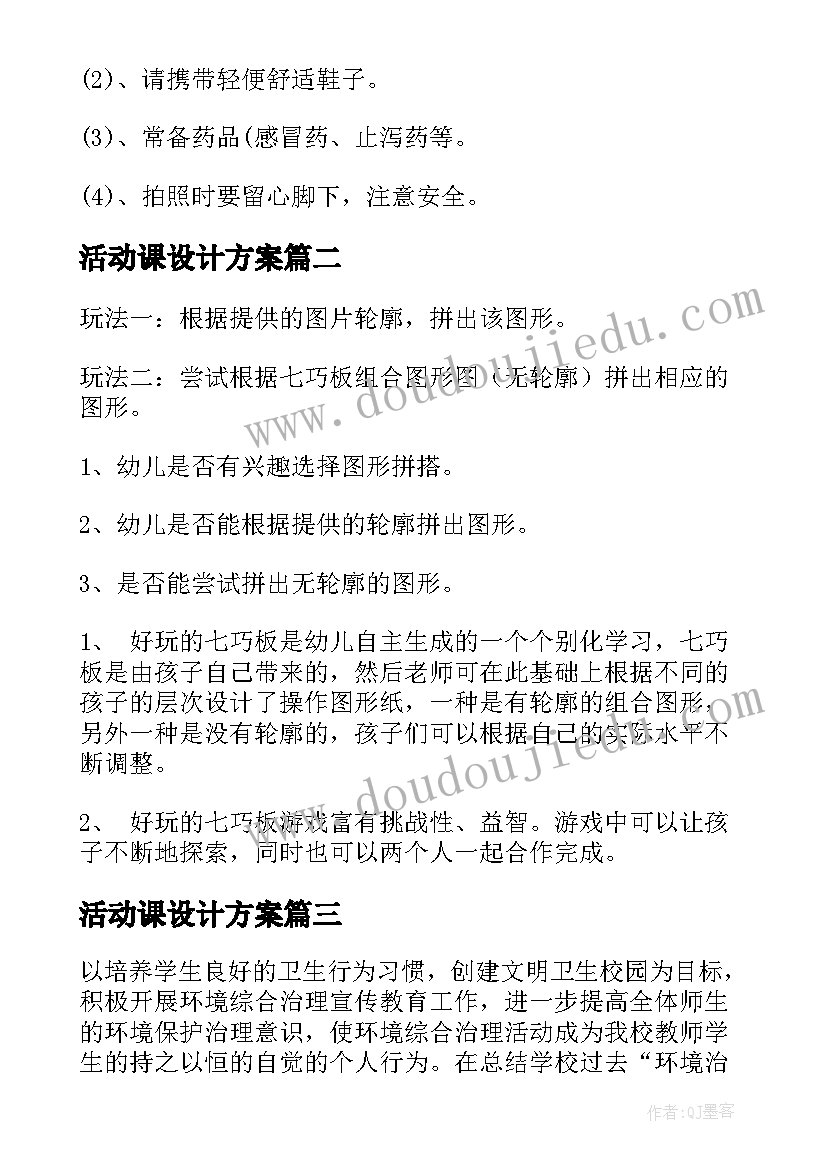 (2)、请携带轻便舒适鞋子。

(3)、常备药品(感冒药、止泻药等。

(4)、拍照时要留心脚下，注意安全。

活动课设计方案篇二

玩法一：根据提供的图片轮廓，拼出该图形。

玩法二：尝试根据七巧板组合图形图（无轮廓）拼出相应的图形。

1、幼儿是否有兴趣选择图形拼搭。

2、幼儿是否能根据提供的轮廓拼出图形。

3、是否能尝试拼出无轮廓的图形。

1、 好玩的七巧板是幼儿自主生成的一个个别化学习，七巧板是由孩子自己带来的，然后老师可在此基础上根据不同的孩子的层次设计了操作图形纸，一种是有轮廓的组合图形，另外一种是没有轮廓的，孩子们可以根据自己的实际水平不断调整。

2、 好玩的七巧板游戏富有挑战性、益智。游戏中可以让孩子不断地探索，同时也可以两个人一起合作完成。

活动课设计方案篇三

以培养学生良好的卫生行为习惯，创建文明卫生校园为目标，积极开展环境综合治理宣传教育工作，进一步提高全体师生的环境保护治理意识，使环境综合治理活动成为我校教师学生的持之以恒的自觉的个人行为。在总结学校过去“环境治

www.doudoujiedu.com

www.doudoujiedu.com

作者:QJ墨客